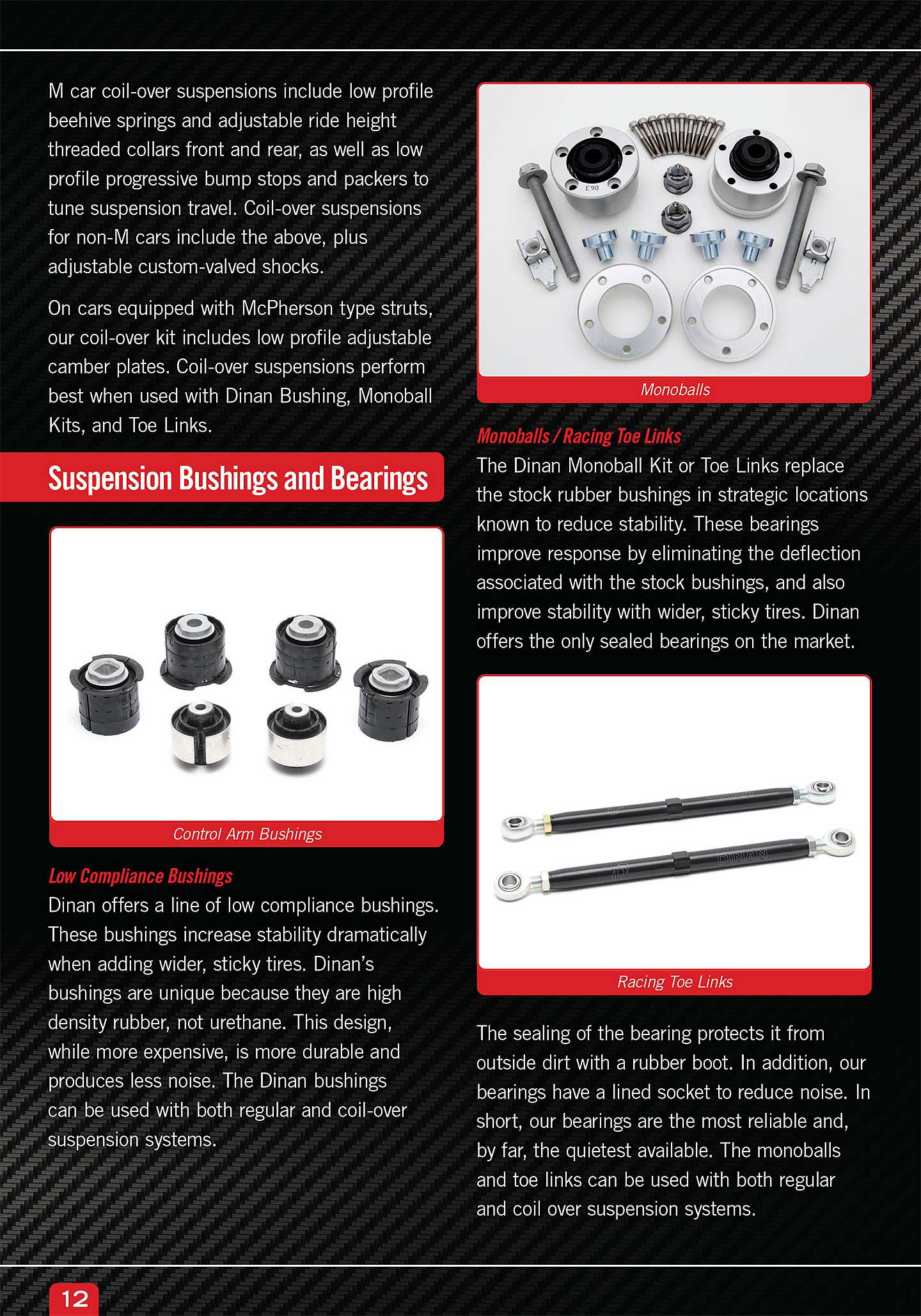 M car coil-over suspensions include low profile beehive springs and adjustable ride height threaded collars front and rear, as well as low profile progressive bump stops and packers to tune suspension travel. Coil-over suspensions for non-M cars include the above, plus adjustable custom-valved shocks.

On cars equipped with McPherson type struts, our coil-over kit includes low profile adjustable camber plates. Coil-over suspensions perform best when used with Dinan Bushing, Monoball Kits, and Toe Links.

Suspension Bushings and Bearings

Control Arm Bushings

Low Compliance Bushings
Dinan offers a line of low compliance bushings. These bushings increase stability dramatically when adding wider, sticky tires. Dinan's bushings are unique because they are high density rubber, not urethane. This design, while more expensive, is more durable and produces less noise. The Dinan bushings can be used with both regular and coil-over suspension systems.

E90

Monoballs

Monoballs / Racing Toe Links
The Dinan Monoball Kit or Toe Links replace the stock rubber bushings in strategic locations known to reduce stability. These bearings improve response by eliminating the deflection associated with the stock bushings, and also improve stability with wider, sticky tires. Dinan offers the only sealed bearings on the market.

DINAN

DINAN

Racing Toe Links

The sealing of the bearing protects it from outside dirt with a rubber boot. In addition, our bearings have a lined socket to reduce noise. In short, our bearings are the most reliable and, by far, the quietest available. The monoballs and toe links can be used with both regular and coil over suspension systems.

12